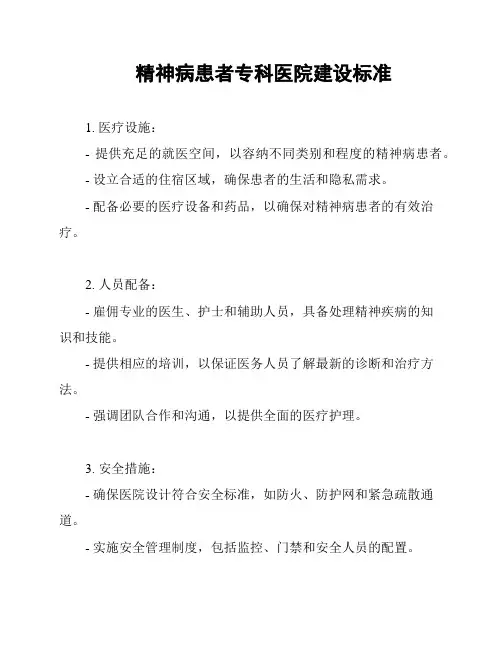 精神病患者专科医院建设标准

1. 医疗设施：

- 提供充足的就医空间，以容纳不同类别和程度的精神病患者。

- 设立合适的住宿区域，确保患者的生活和隐私需求。

- 配备必要的医疗设备和药品，以确保对精神病患者的有效治疗。

2. 人员配备：

- 雇佣专业的医生、护士和辅助人员，具备处理精神疾病的知识和技能。

- 提供相应的培训，以保证医务人员了解最新的诊断和治疗方法。

- 强调团队合作和沟通，以提供全面的医疗护理。

3. 安全措施：

- 确保医院设计符合安全标准，如防火、防护网和紧急疏散通道。

- 实施安全管理制度，包括监控、门禁和安全人员的配置。